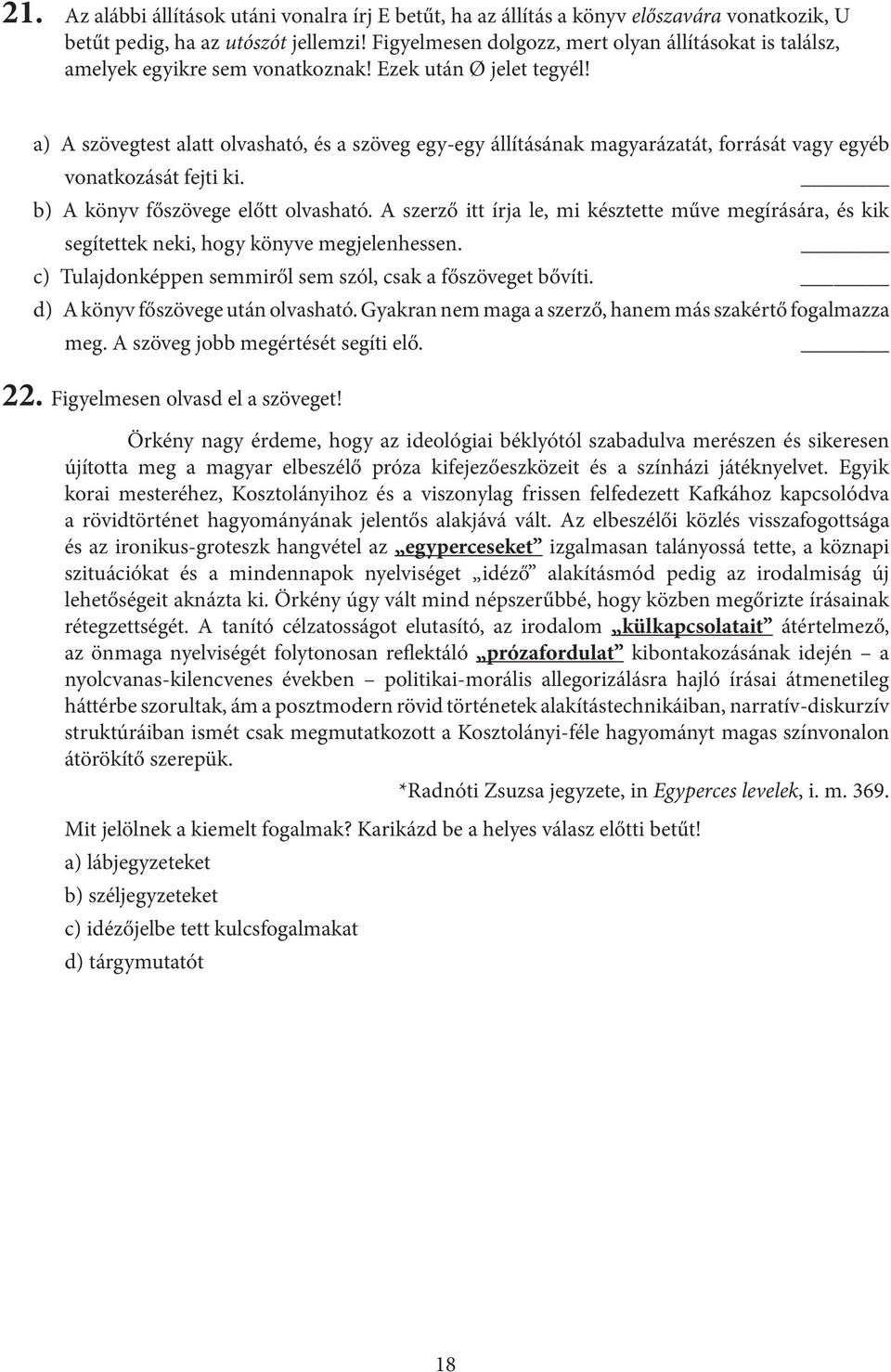 21. Az alábbi állítások utáni vonalra írj E betűt, ha az állítás a könyv előszavára vonatkozik, U betűt pedig, ha az utószót jellemzi! Figyelmesen dolgozz, mert olyan állításokat is találsz, amelyek egyikre sem vonatkoznak! Ezek után Ø jelet tegyél!

a) A szövegtest alatt olvasható, és a szöveg egy-egy állításának magyarázatát, forrását vagy egyéb vonatkozását fejti ki. ________

b) A könyv főszövege előtt olvasható. A szerző itt írja le, mi késztette műve megírására, és kik segítettek neki, hogy könyve megjelenhessen. ________

c) Tulajdonképpen semmiről sem szól, csak a főszöveget bővíti. ________

d) A könyv főszövege után olvasható. Gyakran nem maga a szerző, hanem más szakértő fogalmazza meg. A szöveg jobb megértését segíti elő. ________

22. Figyelmesen olvasd el a szöveget!

Örkény nagy érdeme, hogy az ideológiai béklyótól szabadulva merészen és sikeresen újította meg a magyar elbeszélő próza kifejezőeszközeit és a színházi játéknyelvet. Egyik korai mesteréhez, Kosztolányihoz és a viszonylag frissen felfedezett Kafkához kapcsolódva a rövidtörténet hagyományának jelentős alakjává vált. Az elbeszélői közlés visszafogottsága és az ironikus-groteszk hangvétel az „egyperceseket” izgalmasan talányossá tette, a köznapi szituációkat és a mindennapok nyelviséget „idéző” alakításmód pedig az irodalmiság új lehetőségeit aknázta ki. Örkény úgy vált mind népszerűbbé, hogy közben megőrizte írásainak rétegzettségét. A tanító célzatosságot elutasító, az irodalom „külkapcsolatait” átértelmező, az önmaga nyelviségét folytonosan reflektáló „prózafordulat” kibontakozásának idején – a nyolcvanas-kilencvenes években – politikai-morális allegorizálásra hajló írásai átmenetileg háttérbe szorultak, ám a posztmodern rövid történetek alakítástechnikáiban, narratív-diskurzív struktúráiban ismét csak megmutatkozott a Kosztolányi-féle hagyományt magas színvonalon átörökítő szerepük.

*Radnóti Zsuzsa jegyzete, in Egyperces levelek, i. m. 369.

Mit jelölnek a kiemelt fogalmak? Karikázd be a helyes válasz előtti betűt!

a) lábjegyzeteket

b) széljegyzeteket

c) idézőjelbe tett kulcsfogalmakat

d) tárgymutatót

18